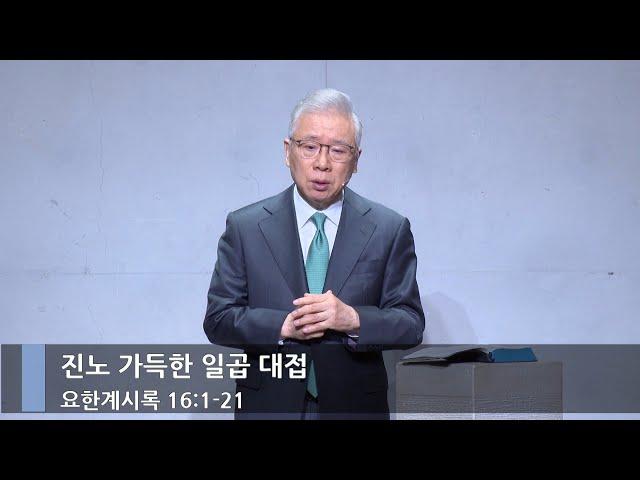 진노 가득한 일곱 대접
요한계시록 16:1-21